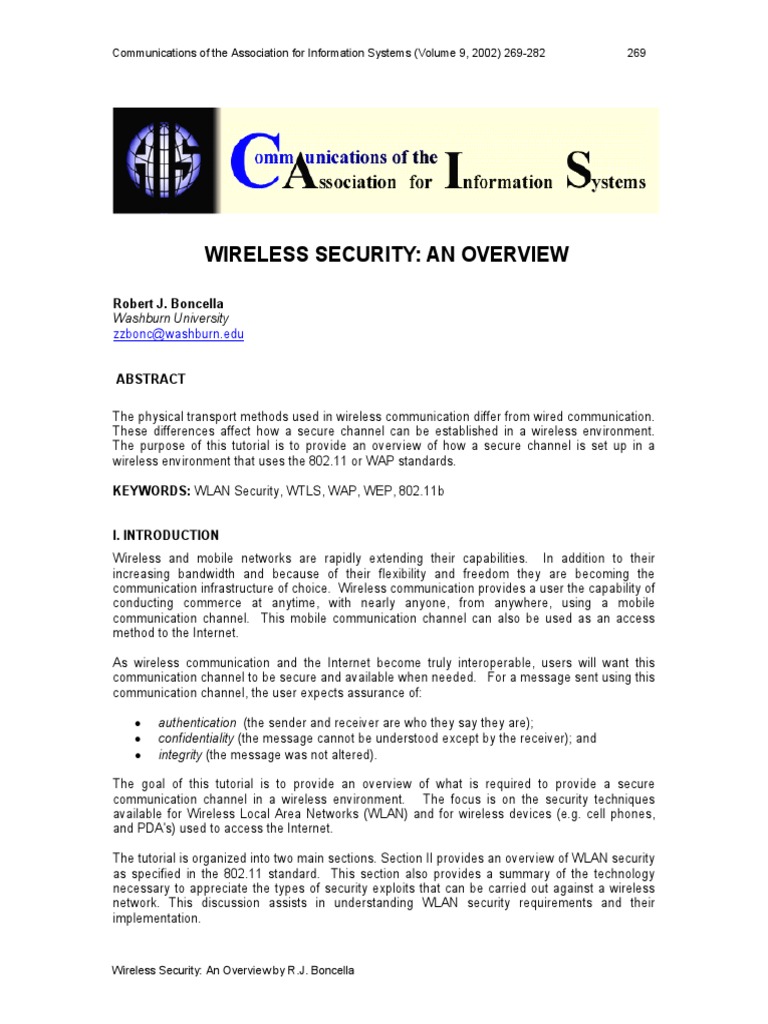 Communications of the Association for Information Systems (Volume 9, 2002) 269-282 269

AIS

Communications of the Association for Information Systems

WIRELESS SECURITY: AN OVERVIEW

Robert J. Boncella
Washburn University
zzbonc@washburn.edu

ABSTRACT

The physical transport methods used in wireless communication differ from wired communication. These differences affect how a secure channel can be established in a wireless environment. The purpose of this tutorial is to provide an overview of how a secure channel is set up in a wireless environment that uses the 802.11 or WAP standards.

KEYWORDS: WLAN Security, WTLS, WAP, WEP, 802.11b

I. INTRODUCTION

Wireless and mobile networks are rapidly extending their capabilities. In addition to their increasing bandwidth and because of their flexibility and freedom they are becoming the communication infrastructure of choice. Wireless communication provides a user the capability of conducting commerce at anytime, with nearly anyone, from anywhere, using a mobile communication channel. This mobile communication channel can also be used as an access method to the Internet.

As wireless communication and the Internet become truly interoperable, users will want this communication channel to be secure and available when needed. For a message sent using this communication channel, the user expects assurance of:

• authentication (the sender and receiver are who they say they are);
• confidentiality (the message cannot be understood except by the receiver); and
• integrity (the message was not altered).

The goal of this tutorial is to provide an overview of what is required to provide a secure communication channel in a wireless environment. The focus is on the security techniques available for Wireless Local Area Networks (WLAN) and for wireless devices (e.g. cell phones, and PDA's) used to access the Internet.

The tutorial is organized into two main sections. Section II provides an overview of WLAN security as specified in the 802.11 standard. This section also provides a summary of the technology necessary to appreciate the types of security exploits that can be carried out against a wireless network. This discussion assists in understanding WLAN security requirements and their implementation.

Wireless Security: An Overview by R.J. Boncella